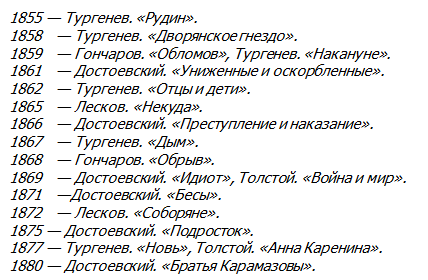 1855 — Тургенев. «Рудин».
1858 — Тургенев. «Дворянское гнездо».
1859 — Гончаров. «Обломов», Тургенев. «Накануне».
1861 — Достоевский. «Униженные и оскорбленные».
1862 — Тургенев. «Отцы и дети».
1865 — Лесков. «Некуда».
1866 — Достоевский. «Преступление и наказание».
1867 — Тургенев. «Дым».
1868 — Гончаров. «Обрыв».
1869 — Достоевский. «Идиот», Толстой. «Война и мир».
1871 —Достоевский. «Бесы».
1872 — Лесков. «Соборяне».
1875 — Достоевский. «Подросток».
1877 — Тургенев. «Новь», Толстой. «Анна Каренина».
1880 — Достоевский. «Братья Карамазовы».